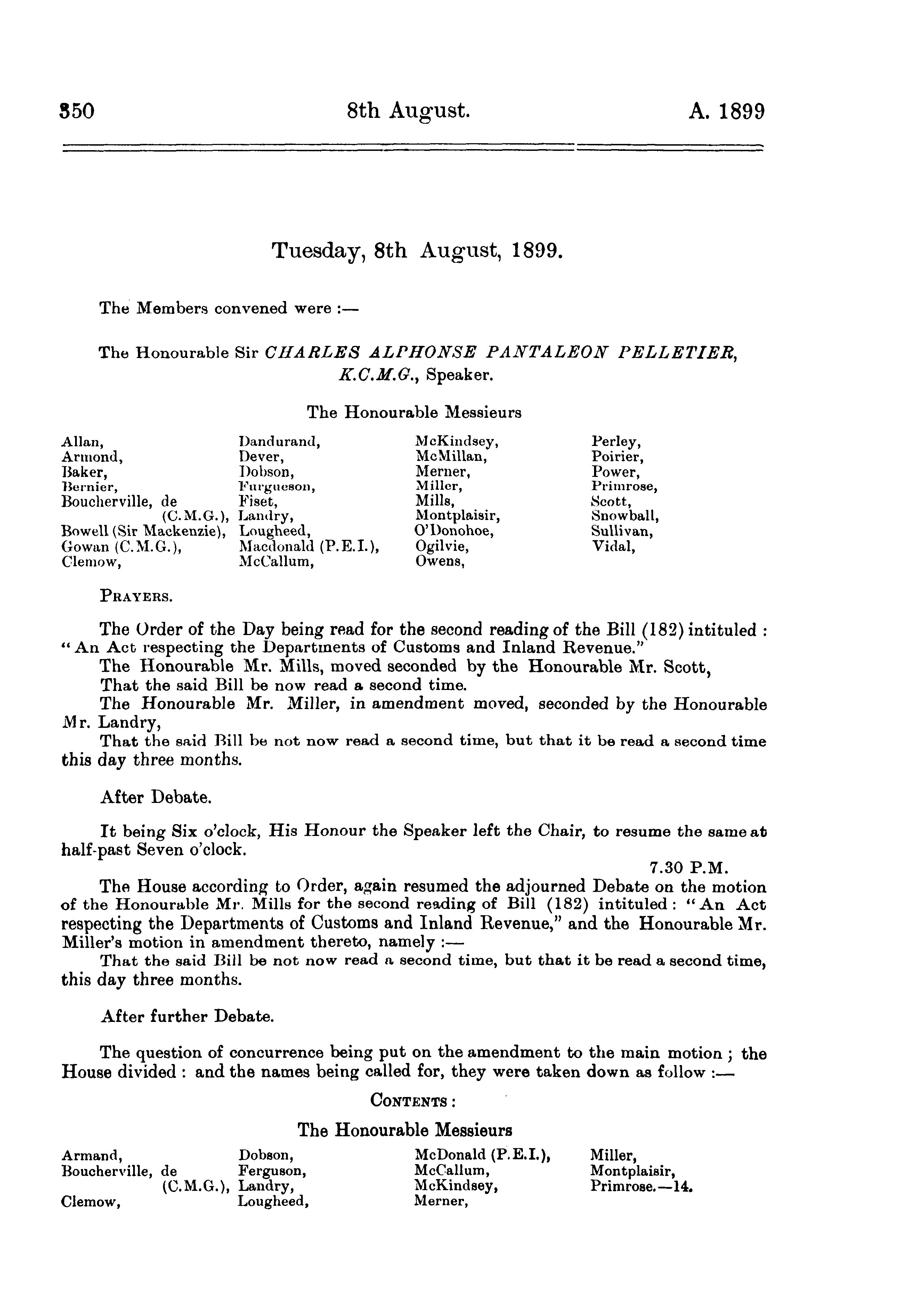 350 8th August. A. 1899

Tuesday, 8th August, 1899.

The Members convened were :—

The Honourable Sir CHARLES ALPHONSE PANTALEON PELLETIER, K.C.M.G., Speaker.

The Honourable Messieurs

Allan,
Armond,
Baker,
Bernier,
Boucherville, de (C.M.G.),
Bowell (Sir Mackenzie),
Gowan (C.M.G.),
Clemow,

Dandurand,
Dever,
Dobson,
Furgueson,
Fiset,
Landry,
Lougheed,
Macdonald (P.E.I.),
McCallum,

McKindsey,
McMillan,
Merner,
Miller,
Mills,
Montplaisir,
O'Donohoe,
Ogilvie,
Owens,

Perley,
Poirier,
Power,
Primrose,
Scott,
Snowball,
Sullivan,
Vidal,

PRAYERS.

The Order of the Day being read for the second reading of the Bill (182) intituled : "An Act respecting the Departments of Customs and Inland Revenue."

The Honourable Mr. Mills, moved seconded by the Honourable Mr. Scott,

That the said Bill be now read a second time.

The Honourable Mr. Miller, in amendment moved, seconded by the Honourable Mr. Landry,

That the said Bill be not now read a second time, but that it be read a second time this day three months.

After Debate.

It being Six o'clock, His Honour the Speaker left the Chair, to resume the same at half-past Seven o'clock.

7.30 P.M.

The House according to Order, again resumed the adjourned Debate on the motion of the Honourable Mr. Mills for the second reading of Bill (182) intituled : "An Act respecting the Departments of Customs and Inland Revenue," and the Honourable Mr. Miller's motion in amendment thereto, namely :—

That the said Bill be not now read a second time, but that it be read a second time, this day three months.

After further Debate.

The question of concurrence being put on the amendment to the main motion ; the House divided : and the names being called for, they were taken down as follow :—

CONTENTS :

The Honourable Messieurs

Armand,
Boucherville, de (C.M.G.),
Clemow,

Dobson,
Ferguson,
Landry,
Lougheed,

McDonald (P.E.I.),
McCallum,
McKindsey,
Merner,

Miller,
Montplaisir,
Primrose.—14.